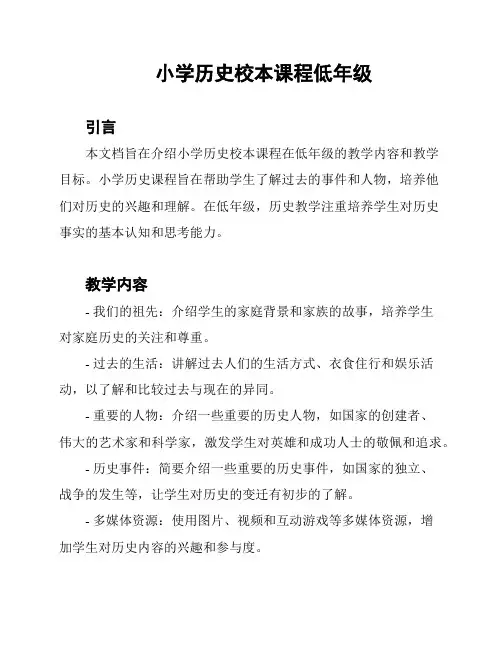 小学历史校本课程低年级

引言

本文档旨在介绍小学历史校本课程在低年级的教学内容和教学目标。小学历史课程旨在帮助学生了解过去的事件和人物，培养他们对历史的兴趣和理解。在低年级，历史教学注重培养学生对历史事实的基本认知和思考能力。

教学内容

- 我们的祖先：介绍学生的家庭背景和家族的故事，培养学生对家庭历史的关注和尊重。

- 过去的生活：讲解过去人们的生活方式、衣食住行和娱乐活动，以了解和比较过去与现在的异同。

- 重要的人物：介绍一些重要的历史人物，如国家的创建者、伟大的艺术家和科学家，激发学生对英雄和成功人士的敬佩和追求。

- 历史事件：简要介绍一些重要的历史事件，如国家的独立、战争的发生等，让学生对历史的变迁有初步的了解。

- 多媒体资源：使用图片、视频和互动游戏等多媒体资源，增加学生对历史内容的兴趣和参与度。